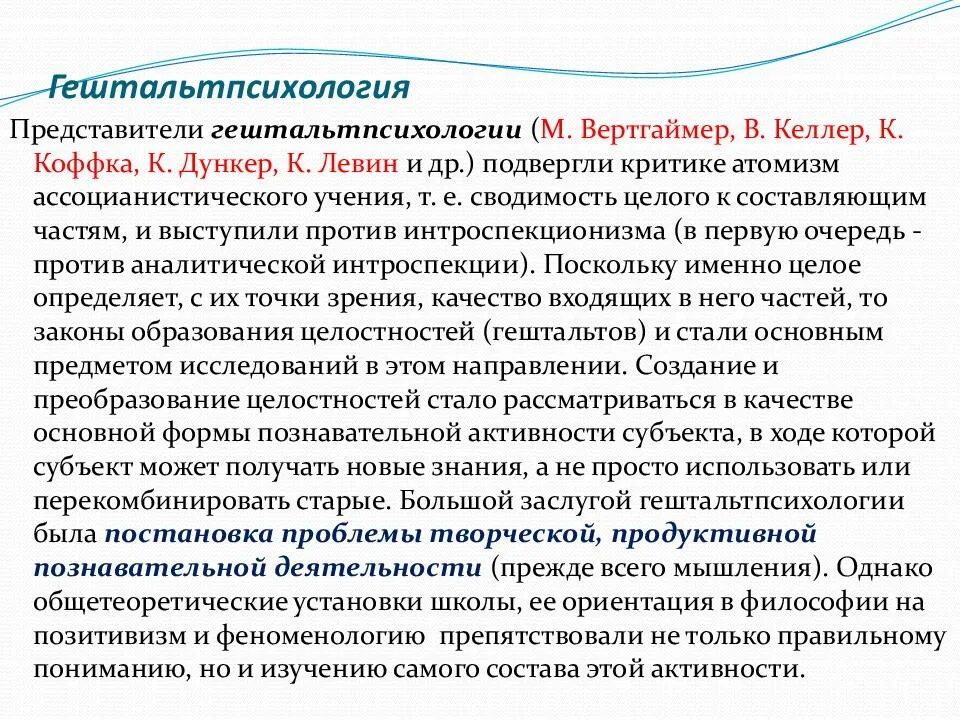 Гештальтпсихология

Представители гештальтпсихологии (М. Вертгаймер, В. Келлер, К. Коффка, К. Дункер, К. Левин и др.) подвергли критике атомизм ассоцианистического учения, т. е. сводимость целого к составляющим частям, и выступили против интроспекционизма (в первую очередь - против аналитической интроспекции). Поскольку именно целое определяет, с их точки зрения, качество входящих в него частей, то законы образования целостностей (гештальтов) и стали основным предметом исследований в этом направлении. Создание и преобразование целостностей стало рассматриваться в качестве основной формы познавательной активности субъекта, в ходе которой субъект может получать новые знания, а не просто использовать или перекомбинировать старые. Большой заслугой гештальтпсихологии была постановка проблемы творческой, продуктивной познавательной деятельности (прежде всего мышления). Однако общетеоретические установки школы, ее ориентация в философии на позитивизм и феноменологию препятствовали не только правильному пониманию, но и изучению самого состава этой активности.